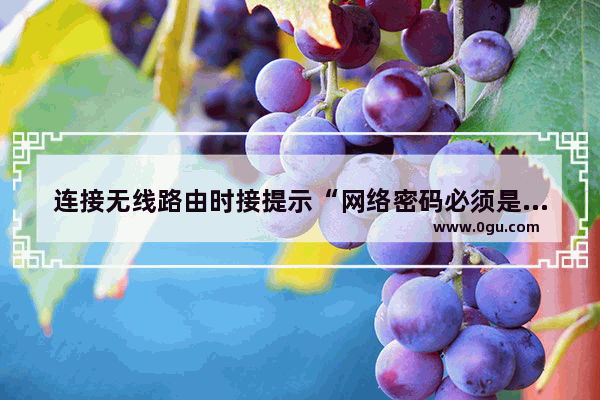 连接无线路由时接提示“网络密码必须是...
www.0gu.com